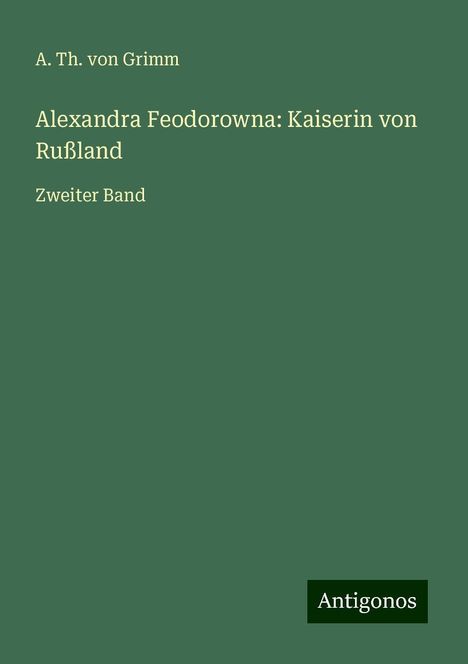 A. Th. von Grimm

Alexandra Feodorowna: Kaiserin von Rußland

Zweiter Band

Antigonos